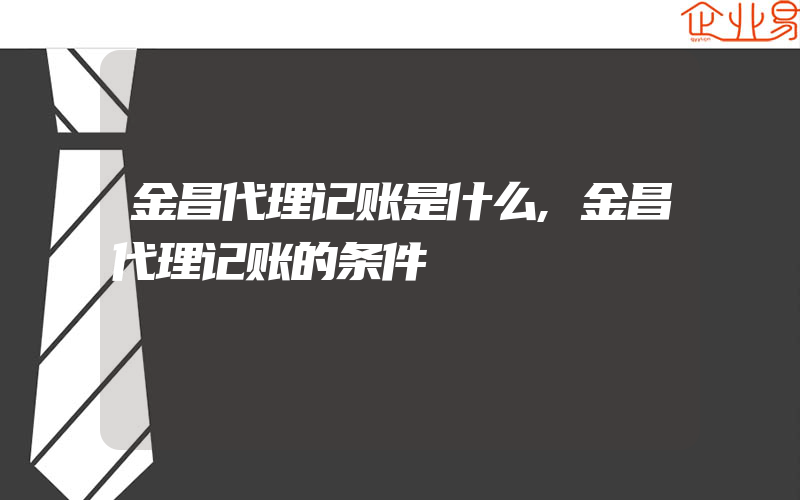 企业易

金昌代理记账是什么，金昌代理记账的条件